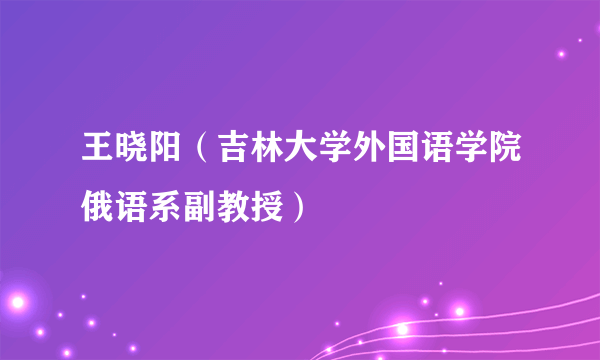 王晓阳（吉林大学外国语学院俄语系副教授）